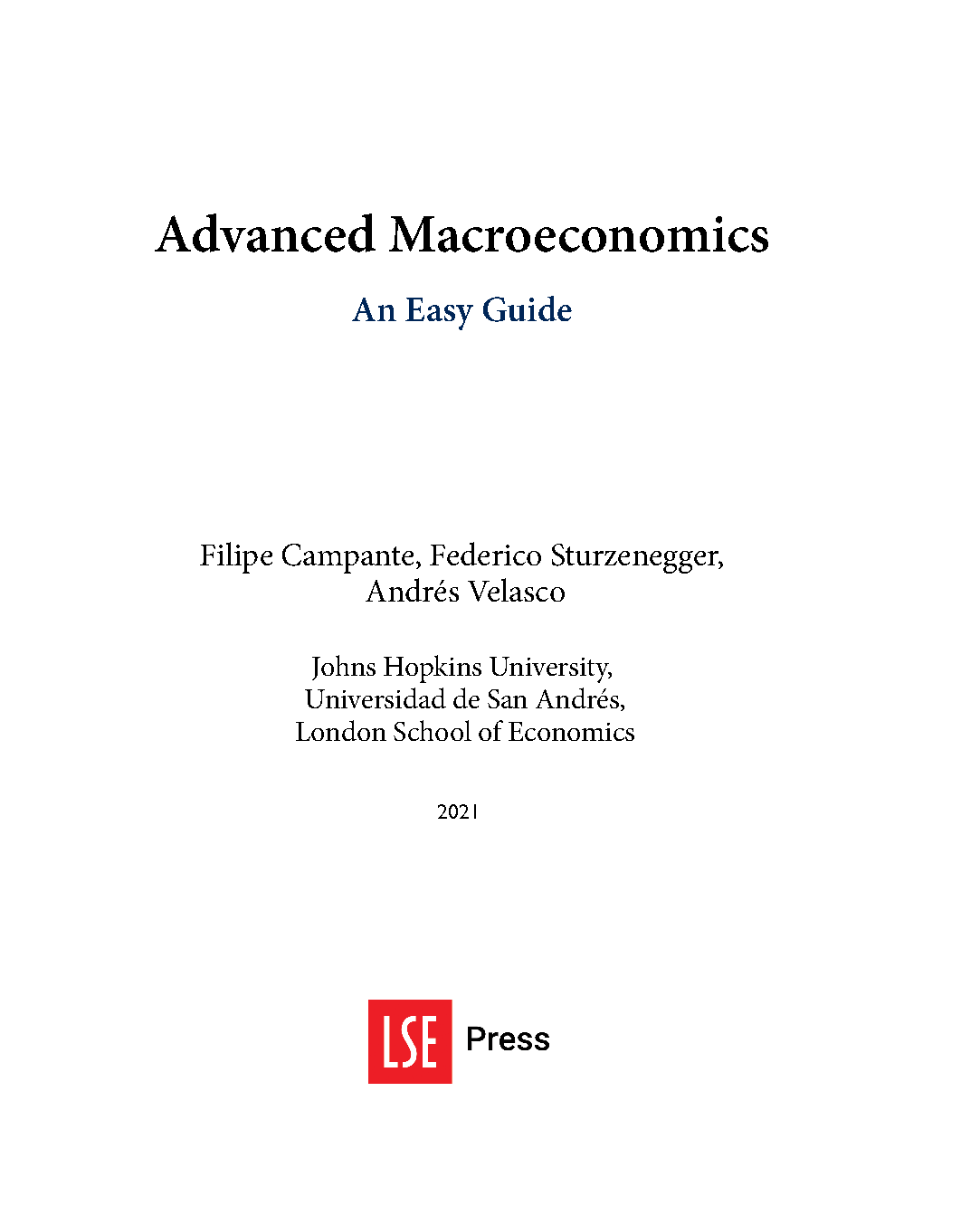 Advanced Macroeconomics

An Easy Guide

Filipe Campante, Federico Sturzenegger, Andrés Velasco

Johns Hopkins University, Universidad de San Andrés, London School of Economics

2021

LSE Press